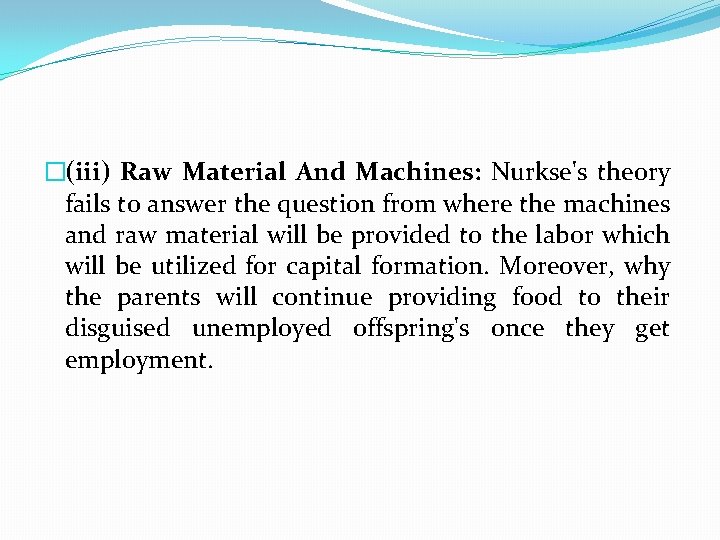 (iii) Raw Material And Machines: Nurkse's theory fails to answer the question from where the machines and raw material will be provided to the labor which will be utilized for capital formation. Moreover, why the parents will continue providing food to their disguised unemployed offspring's once they get employment.